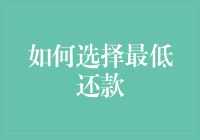 如何选择最低还款